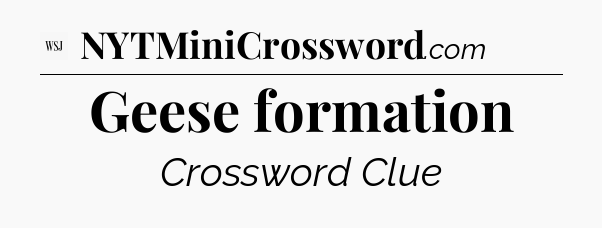 WSJ NYTMiniCrossword.com

Geese formation

Crossword Clue